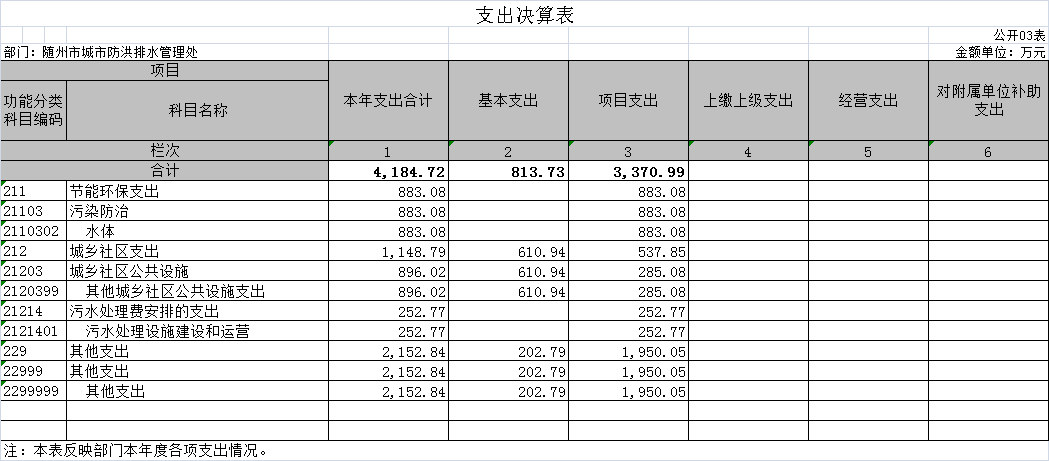 支出决算表

公开03表

部门：随州市城市防洪排水管理处

金额单位：万元

| 项目 | | 本年支出合计 | 基本支出 | 项目支出 | 上缴上级支出 | 经营支出 | 对附属单位补助支出 |
|---|---|---|---|---|---|---|---|
| 功能分类科目编码 | 科目名称 | | | | | | |
| 栏次 | | 1 | 2 | 3 | 4 | 5 | 6 |
| 合计 | | 4,184.72 | 813.73 | 3,370.99 | | | |
| 211 | 节能环保支出 | 883.08 | | 883.08 | | | |
| 21103 | 污染防治 | 883.08 | | 883.08 | | | |
| 2110302 | 水体 | 883.08 | | 883.08 | | | |
| 212 | 城乡社区支出 | 1,148.79 | 610.94 | 537.85 | | | |
| 21203 | 城乡社区公共设施 | 896.02 | 610.94 | 285.08 | | | |
| 2120399 | 其他城乡社区公共设施支出 | 896.02 | 610.94 | 285.08 | | | |
| 21214 | 污水处理费安排的支出 | 252.77 | | 252.77 | | | |
| 2121401 | 污水处理设施建设和运营 | 252.77 | | 252.77 | | | |
| 229 | 其他支出 | 2,152.84 | 202.79 | 1,950.05 | | | |
| 22999 | 其他支出 | 2,152.84 | 202.79 | 1,950.05 | | | |
| 2299999 | 其他支出 | 2,152.84 | 202.79 | 1,950.05 | | | |
| | | | | | | | |
| | | | | | | | |

注：本表反映部门本年度各项支出情况。